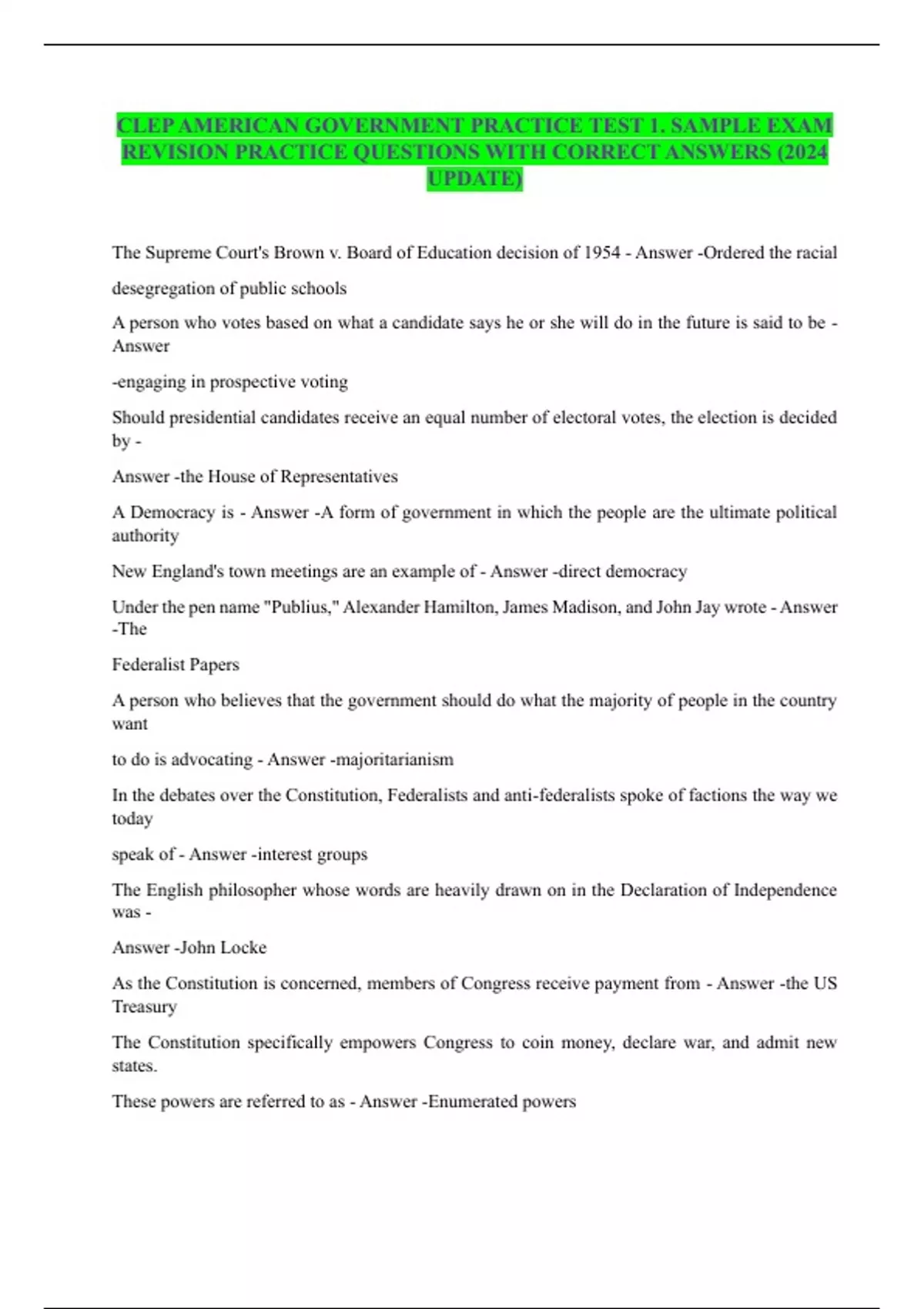 CLEP AMERICAN GOVERNMENT PRACTICE TEST 1. SAMPLE EXAM REVISION PRACTICE QUESTIONS WITH CORRECT ANSWERS (2024 UPDATE)

The Supreme Court's Brown v. Board of Education decision of 1954 - Answer -Ordered the racial desegregation of public schools

A person who votes based on what a candidate says he or she will do in the future is said to be - Answer

-engaging in prospective voting

Should presidential candidates receive an equal number of electoral votes, the election is decided by -

Answer -the House of Representatives

A Democracy is - Answer -A form of government in which the people are the ultimate political authority

New England's town meetings are an example of - Answer -direct democracy

Under the pen name "Publius," Alexander Hamilton, James Madison, and John Jay wrote - Answer -The

Federalist Papers

A person who believes that the government should do what the majority of people in the country want

to do is advocating - Answer -majoritarianism

In the debates over the Constitution, Federalists and anti-federalists spoke of factions the way we today

speak of - Answer -interest groups

The English philosopher whose words are heavily drawn on in the Declaration of Independence was -

Answer -John Locke

As the Constitution is concerned, members of Congress receive payment from - Answer -the US Treasury

The Constitution specifically empowers Congress to coin money, declare war, and admit new states.

These powers are referred to as - Answer -Enumerated powers